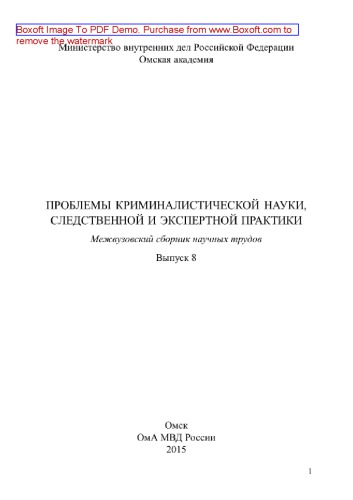 Boxoft Image To PDF Demo. Purchase from www.Boxoft.com to remove the watermark

Министерство внутренних дел Российской Федерации
Омская академия

ПРОБЛЕМЫ КРИМИНАЛИСТИЧЕСКОЙ НАУКИ, СЛЕДСТВЕННОЙ И ЭКСПЕРТНОЙ ПРАКТИКИ

Межвузовский сборник научных трудов

Выпуск 8

Омск
ОмА МВД России
2015

1